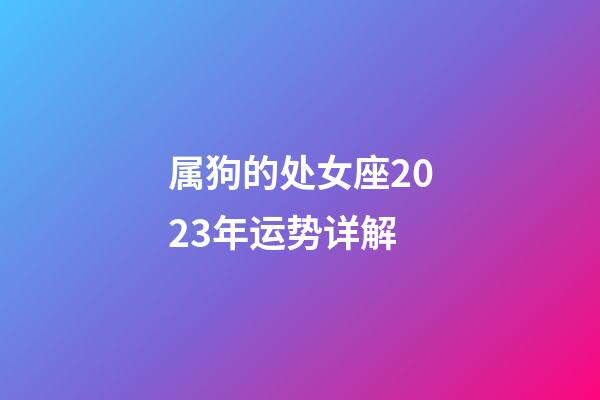 属狗的处女座2023年运势详解